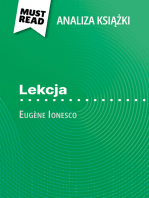 MUST READ

ANALIZA KSIĄŻKI

Lekcja

Eugène Ionesco